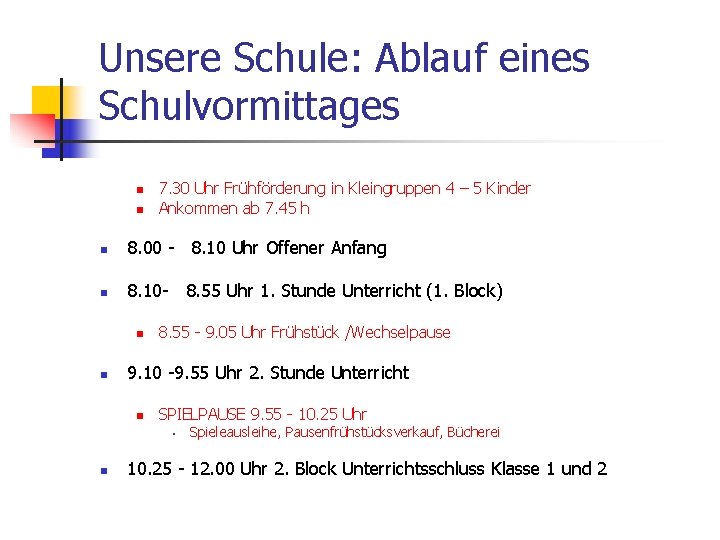 Unsere Schule: Ablauf eines Schulvormittages

7.30 Uhr Frühförderung in Kleingruppen 4 – 5 Kinder
Ankommen ab 7.45 h

8.00 - 8.10 Uhr Offener Anfang

8.10- 8.55 Uhr 1. Stunde Unterricht (1. Block)

8.55 - 9.05 Uhr Frühstück /Wechselpause

9.10 -9.55 Uhr 2. Stunde Unterricht

SPIELPAUSE 9.55 - 10.25 Uhr
Spieleausleihe, Pausenfrühstücksverkauf, Bücherei

10.25 - 12.00 Uhr 2. Block Unterrichtsschluss Klasse 1 und 2